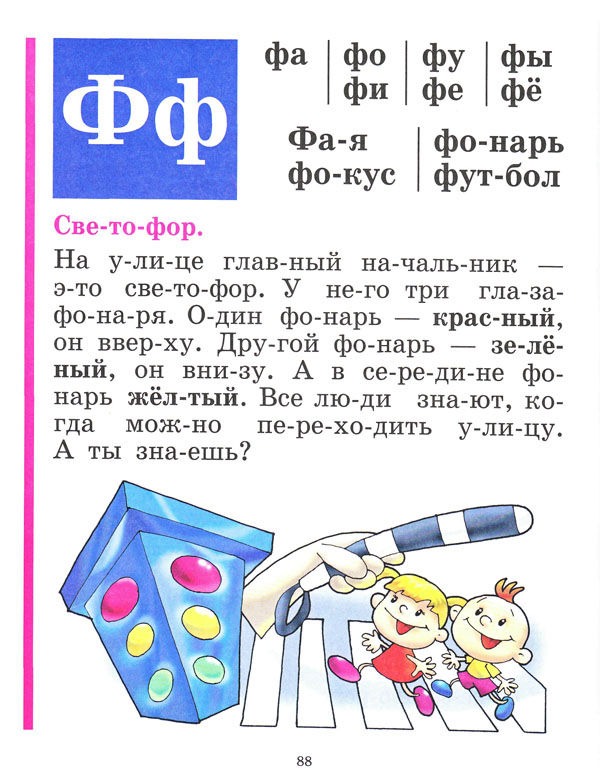 Фф

фа
фо фи
фу фе
фы фё

Фа-я
фо-кус
фо-нарь
фут-бол

Све-то-фор.

На у-ли-це глав-ный на-чаль-ник — э-то све-то-фор. У не-го три гла-за-фо-на-ря. О-дин фо-нарь — крас-ный, он ввер-ху. Дру-гой фо-нарь — зе-лё-ный, он вни-зу. А в се-ре-ди-не фо-нарь жёл-тый. Все лю-ди зна-ют, ко-гда мож-но пе-ре-хо-дить у-ли-цу. А ты зна-ешь?

88